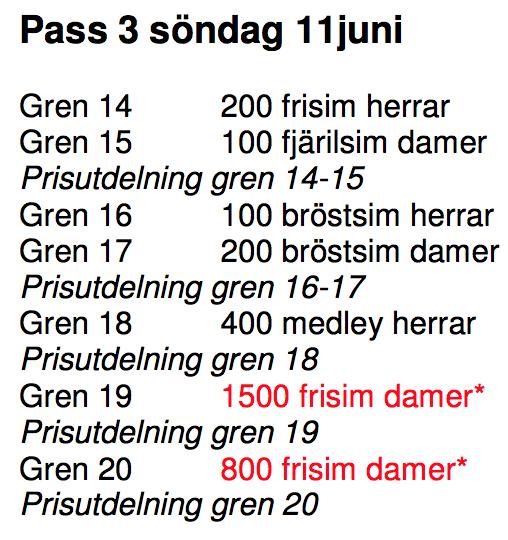 Pass 3 söndag 11juni

Gren 14 200 frisim herrar
Gren 15 100 fjärilsim damer
Prisutdelning gren 14-15
Gren 16 100 bröstsim herrar
Gren 17 200 bröstsim damer
Prisutdelning gren 16-17
Gren 18 400 medley herrar
Prisutdelning gren 18
Gren 19 1500 frisim damer*
Prisutdelning gren 19
Gren 20 800 frisim damer*
Prisutdelning gren 20